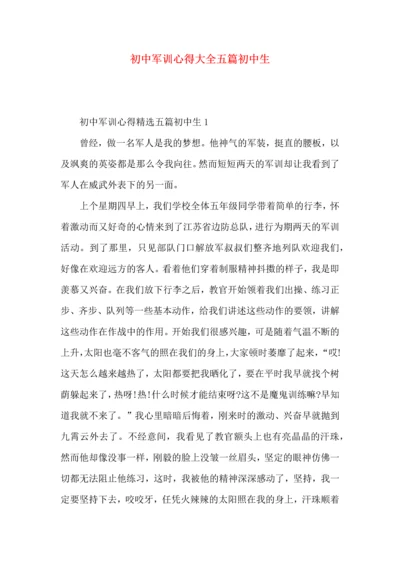 初中军训心得大全五篇初中生

初中军训心得精选五篇初中生 1

曾经，做一名军人是我的梦想。他神气的军装，挺直的腰板，以及飒爽的英姿都是那么令我向往。然而短短两天的军训却让我看到了军人在威武外表下的另一面。

上个星期四早上，我们学校全体五年级同学带着简单的行李，怀着激动而又好奇的心情来到了江苏省边防总队，进行为期两天的军训活动。到了那里，只见部队门口解放军叔叔们整齐地列队欢迎我们，好像在欢迎远方的客人。看着他们穿着制服精神抖擞的样子，我是即羡慕又兴奋。在我们放下行李之后，教官开始领着我们出操、练习正步、齐步、队列等一些基本动作，给我们讲述这些动作的要领，讲解这些动作在作战中的作用。开始我们很感兴趣，可是随着气温不断的上升，太阳也毫不客气的照在我们的身上，大家顿时萎靡了起来，“哎!这天怎么越来越热了，太阳都要把我晒化了，要在平时我早就找个树荫躲起来了，热呀!热!什么时候才能结束呀?这不是魔鬼训练嘛?早知道我就不来了。”我心里暗暗后悔着，刚来时的激动、兴奋早就抛到九霄云外去了。不经意间，我看见了教官额头上也有亮晶晶的汗珠，然而他却像没事一样，刚毅的脸上没皱一丝眉头，坚定的眼神仿佛一切都无法阻止他练习，这时，我被他的精神深深感动了，坚持，我一定要坚持下去，咬咬牙，任凭火辣辣的太阳照在我的身上，汗珠顺着